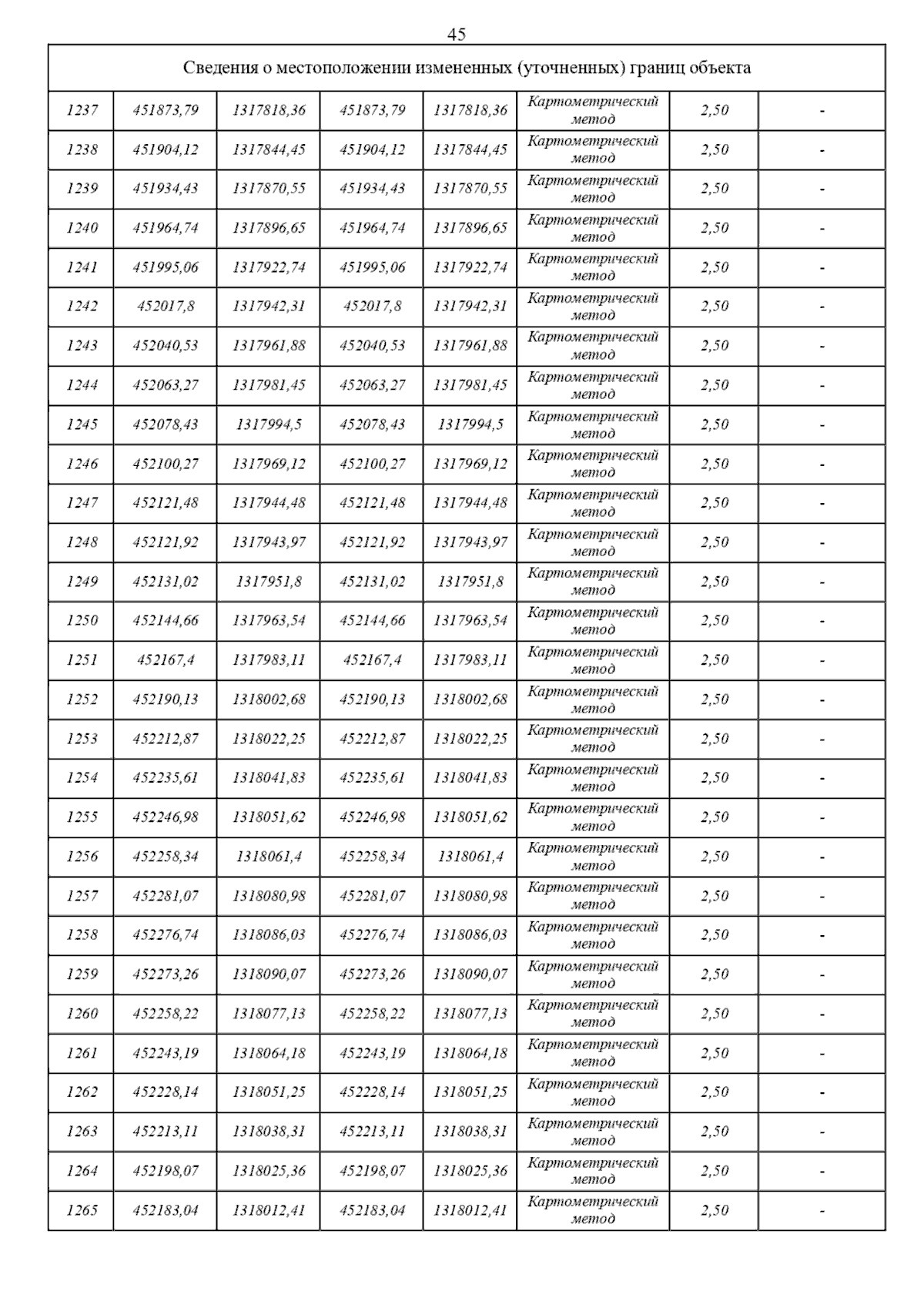 45

| Сведения о местоположении измененных (уточненных) границ объекта | | | | | | | |
|---|---|---|---|---|---|---|---|
| 1237 | 451873,79 | 1317818,36 | 451873,79 | 1317818,36 | Картометрический метод | 2,50 | - |
| 1238 | 451904,12 | 1317844,45 | 451904,12 | 1317844,45 | Картометрический метод | 2,50 | - |
| 1239 | 451934,43 | 1317870,55 | 451934,43 | 1317870,55 | Картометрический метод | 2,50 | - |
| 1240 | 451964,74 | 1317896,65 | 451964,74 | 1317896,65 | Картометрический метод | 2,50 | - |
| 1241 | 451995,06 | 1317922,74 | 451995,06 | 1317922,74 | Картометрический метод | 2,50 | - |
| 1242 | 452017,8 | 1317942,31 | 452017,8 | 1317942,31 | Картометрический метод | 2,50 | - |
| 1243 | 452040,53 | 1317961,88 | 452040,53 | 1317961,88 | Картометрический метод | 2,50 | - |
| 1244 | 452063,27 | 1317981,45 | 452063,27 | 1317981,45 | Картометрический метод | 2,50 | - |
| 1245 | 452078,43 | 1317994,5 | 452078,43 | 1317994,5 | Картометрический метод | 2,50 | - |
| 1246 | 452100,27 | 1317969,12 | 452100,27 | 1317969,12 | Картометрический метод | 2,50 | - |
| 1247 | 452121,48 | 1317944,48 | 452121,48 | 1317944,48 | Картометрический метод | 2,50 | - |
| 1248 | 452121,92 | 1317943,97 | 452121,92 | 1317943,97 | Картометрический метод | 2,50 | - |
| 1249 | 452131,02 | 1317951,8 | 452131,02 | 1317951,8 | Картометрический метод | 2,50 | - |
| 1250 | 452144,66 | 1317963,54 | 452144,66 | 1317963,54 | Картометрический метод | 2,50 | - |
| 1251 | 452167,4 | 1317983,11 | 452167,4 | 1317983,11 | Картометрический метод | 2,50 | - |
| 1252 | 452190,13 | 1318002,68 | 452190,13 | 1318002,68 | Картометрический метод | 2,50 | - |
| 1253 | 452212,87 | 1318022,25 | 452212,87 | 1318022,25 | Картометрический метод | 2,50 | - |
| 1254 | 452235,61 | 1318041,83 | 452235,61 | 1318041,83 | Картометрический метод | 2,50 | - |
| 1255 | 452246,98 | 1318051,62 | 452246,98 | 1318051,62 | Картометрический метод | 2,50 | - |
| 1256 | 452258,34 | 1318061,4 | 452258,34 | 1318061,4 | Картометрический метод | 2,50 | - |
| 1257 | 452281,07 | 1318080,98 | 452281,07 | 1318080,98 | Картометрический метод | 2,50 | - |
| 1258 | 452276,74 | 1318086,03 | 452276,74 | 1318086,03 | Картометрический метод | 2,50 | - |
| 1259 | 452273,26 | 1318090,07 | 452273,26 | 1318090,07 | Картометрический метод | 2,50 | - |
| 1260 | 452258,22 | 1318077,13 | 452258,22 | 1318077,13 | Картометрический метод | 2,50 | - |
| 1261 | 452243,19 | 1318064,18 | 452243,19 | 1318064,18 | Картометрический метод | 2,50 | - |
| 1262 | 452228,14 | 1318051,25 | 452228,14 | 1318051,25 | Картометрический метод | 2,50 | - |
| 1263 | 452213,11 | 1318038,31 | 452213,11 | 1318038,31 | Картометрический метод | 2,50 | - |
| 1264 | 452198,07 | 1318025,36 | 452198,07 | 1318025,36 | Картометрический метод | 2,50 | - |
| 1265 | 452183,04 | 1318012,41 | 452183,04 | 1318012,41 | Картометрический метод | 2,50 | - |